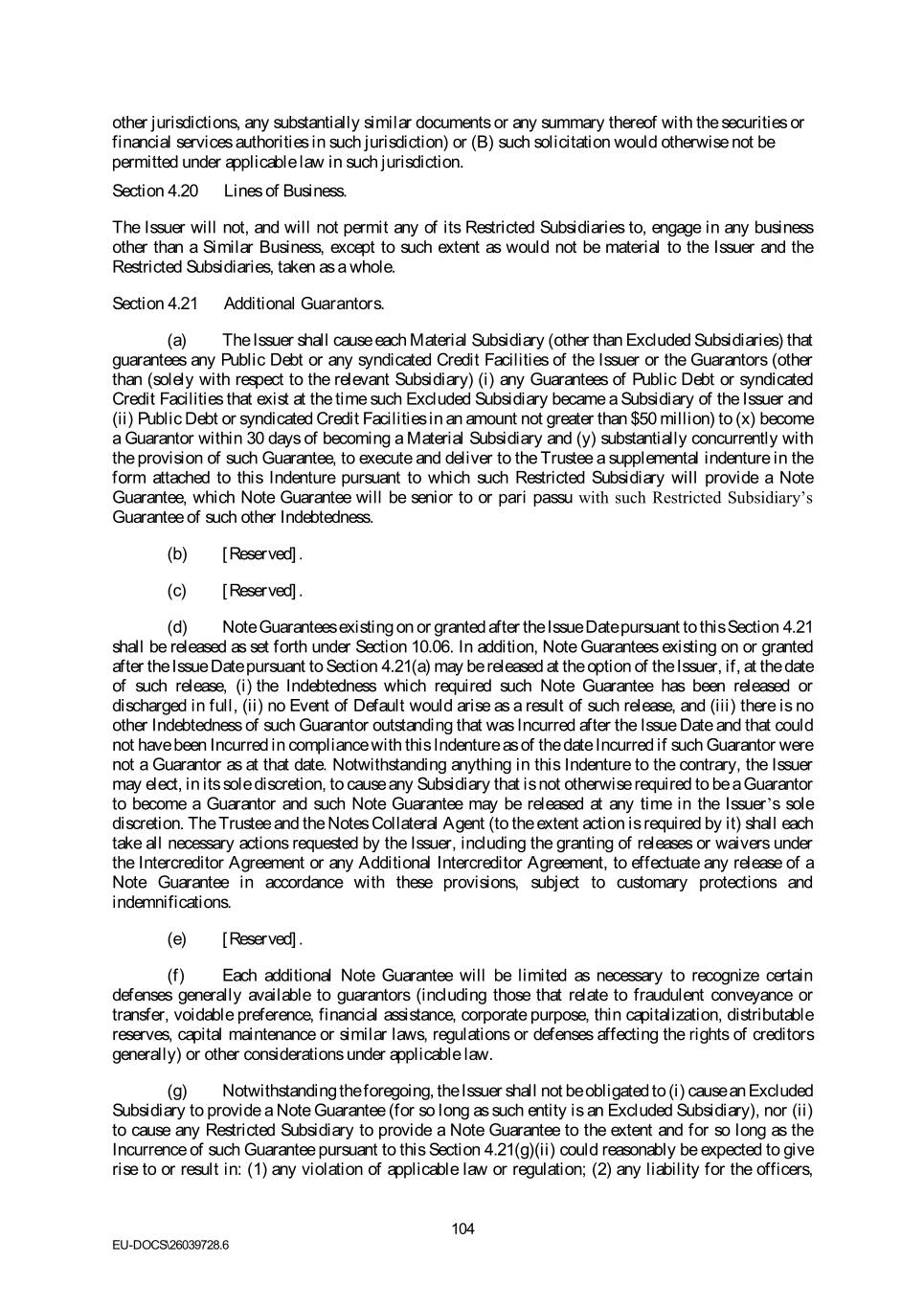 other jurisdictions, any substantially similar documents or any summary thereof with the securities or financial services authorities in such jurisdiction) or (B) such solicitation would otherwise not be permitted under applicable law in such jurisdiction.

Section 4.20 Lines of Business.

The Issuer will not, and will not permit any of its Restricted Subsidiaries to, engage in any business other than a Similar Business, except to such extent as would not be material to the Issuer and the Restricted Subsidiaries, taken as a whole.

Section 4.21 Additional Guarantors.

(a) The Issuer shall cause each Material Subsidiary (other than Excluded Subsidiaries) that guarantees any Public Debt or any syndicated Credit Facilities of the Issuer or the Guarantors (other than (solely with respect to the relevant Subsidiary) (i) any Guarantees of Public Debt or syndicated Credit Facilities that exist at the time such Excluded Subsidiary became a Subsidiary of the Issuer and (ii) Public Debt or syndicated Credit Facilities in an amount not greater than $50 million) to (x) become a Guarantor within 30 days of becoming a Material Subsidiary and (y) substantially concurrently with the provision of such Guarantee, to execute and deliver to the Trustee a supplemental indenture in the form attached to this Indenture pursuant to which such Restricted Subsidiary will provide a Note Guarantee, which Note Guarantee will be senior to or pari passu with such Restricted Subsidiary's Guarantee of such other Indebtedness.

(b) [Reserved].

(c) [Reserved].

(d) Note Guarantees existing on or granted after the Issue Date pursuant to this Section 4.21 shall be released as set forth under Section 10.06. In addition, Note Guarantees existing on or granted after the Issue Date pursuant to Section 4.21(a) may be released at the option of the Issuer, if, at the date of such release, (i) the Indebtedness which required such Note Guarantee has been released or discharged in full, (ii) no Event of Default would arise as a result of such release, and (iii) there is no other Indebtedness of such Guarantor outstanding that was Incurred after the Issue Date and that could not have been Incurred in compliance with this Indenture as of the date Incurred if such Guarantor were not a Guarantor as at that date. Notwithstanding anything in this Indenture to the contrary, the Issuer may elect, in its sole discretion, to cause any Subsidiary that is not otherwise required to be a Guarantor to become a Guarantor and such Note Guarantee may be released at any time in the Issuer's sole discretion. The Trustee and the Notes Collateral Agent (to the extent action is required by it) shall each take all necessary actions requested by the Issuer, including the granting of releases or waivers under the Intercreditor Agreement or any Additional Intercreditor Agreement, to effectuate any release of a Note Guarantee in accordance with these provisions, subject to customary protections and indemnifications.

(e) [Reserved].

(f) Each additional Note Guarantee will be limited as necessary to recognize certain defenses generally available to guarantors (including those that relate to fraudulent conveyance or transfer, voidable preference, financial assistance, corporate purpose, thin capitalization, distributable reserves, capital maintenance or similar laws, regulations or defenses affecting the rights of creditors generally) or other considerations under applicable law.

(g) Notwithstanding the foregoing, the Issuer shall not be obligated to (i) cause an Excluded Subsidiary to provide a Note Guarantee (for so long as such entity is an Excluded Subsidiary), nor (ii) to cause any Restricted Subsidiary to provide a Note Guarantee to the extent and for so long as the Incurrence of such Guarantee pursuant to this Section 4.21(g)(ii) could reasonably be expected to give rise to or result in: (1) any violation of applicable law or regulation; (2) any liability for the officers,

104

EU-DOCS\26039728.6